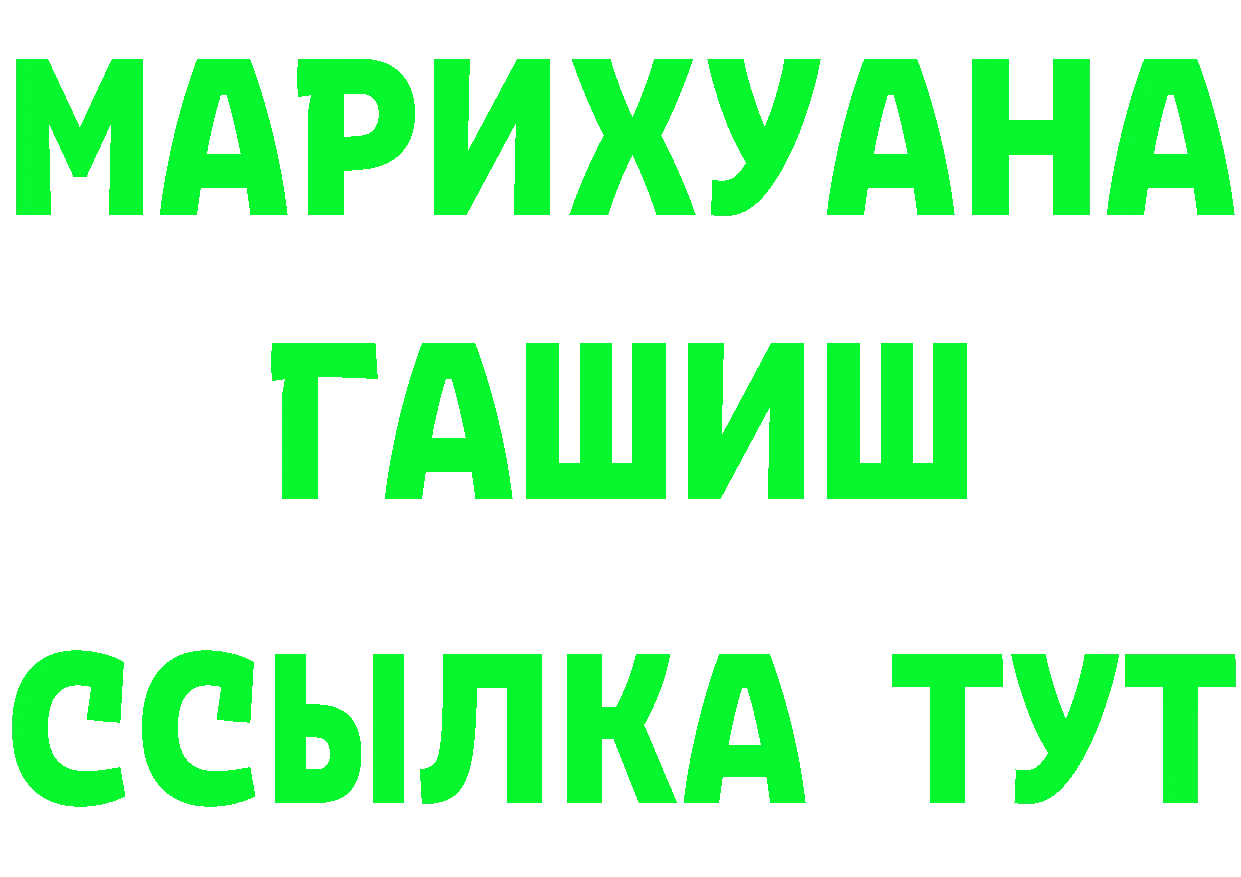 МАРИХУАНА
ГАШИШ
ССЫЛКА ТУТ